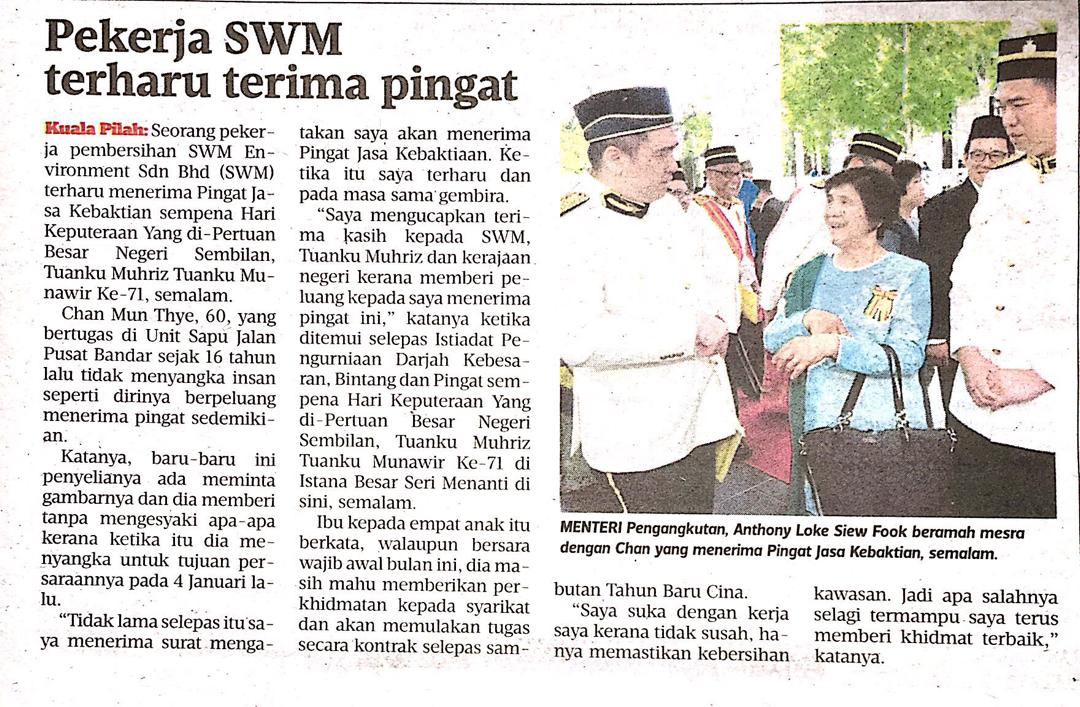 Pekerja SWM terharu terima pingat

Kuala Pilah: Seorang pekerja pembersihan SWM Environment Sdn Bhd (SWM) terharu menerima Pingat Jasa Kebaktian sempena Hari Keputeraan Yang di-Pertuan Besar Negeri Sembilan, Tuanku Muhriz Tuanku Munawir Ke-71, semalam.

Chan Mun Thye, 60, yang bertugas di Unit Sapu Jalan Pusat Bandar sejak 16 tahun lalu tidak menyangka insan seperti dirinya berpeluang menerima pingat sedemikian.

Katanya, baru-baru ini penyelianya ada meminta gambarnya dan dia memberi tanpa mengesyaki apa-apa kerana ketika itu dia menyangka untuk tujuan persaraannya pada 4 Januari lalu.

"Tidak lama selepas itu saya menerima surat mengatakan saya akan menerima Pingat Jasa Kebaktiaan. Ketika itu saya terharu dan pada masa sama gembira.

"Saya mengucapkan terima kasih kepada SWM, Tuanku Muhriz dan kerajaan negeri kerana memberi peluang kepada saya menerima pingat ini," katanya ketika ditemui selepas Istiadat Pengurniaan Darjah Kebesaran, Bintang dan Pingat sempena Hari Keputeraan Yang di-Pertuan Besar Negeri Sembilan, Tuanku Muhriz Tuanku Munawir Ke-71 di Istana Besar Seri Menanti di sini, semalam.

Ibu kepada empat anak itu berkata, walaupun bersara wajib awal bulan ini, dia masih mahu memberikan perkhidmatan kepada syarikat dan akan memulakan tugas secara kontrak selepas sambutan Tahun Baru Cina.

"Saya suka dengan kerja saya kerana tidak susah, hanya memastikan kebersihan kawasan. Jadi apa salahnya selagi termampu saya terus memberi khidmat terbaik," katanya.

MENTERI Pengangkutan, Anthony Loke Siew Fook beramah mesra dengan Chan yang menerima Pingat Jasa Kebaktian, semalam.